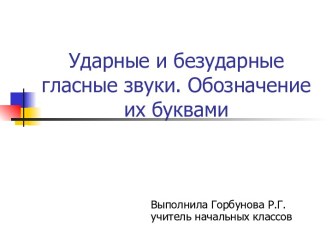 Ударные и безударные гласные звуки. Обозначение их буквами

Выполнила Горбунова Р.Г.
учитель начальных классов